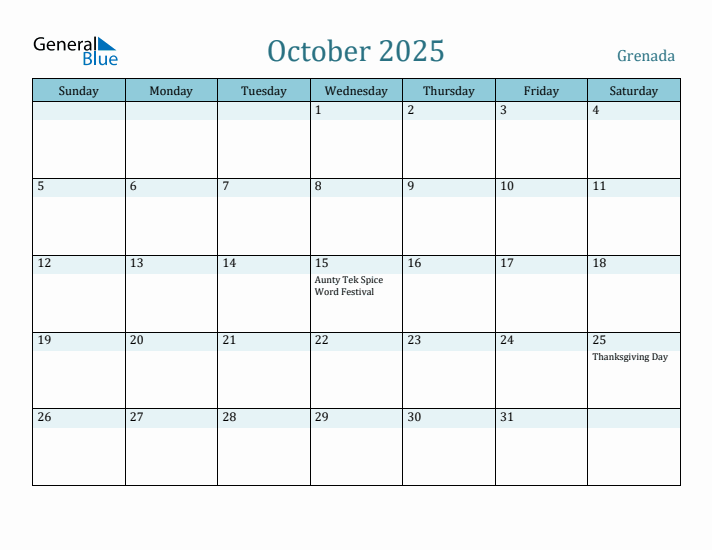 General Blue

October 2025

Grenada

| Sunday | Monday | Tuesday | Wednesday | Thursday | Friday | Saturday |
|---|---|---|---|---|---|---|
| | | | 1 | 2 | 3 | 4 |
| 5 | 6 | 7 | 8 | 9 | 10 | 11 |
| 12 | 13 | 14 | 15 Aunty Tek Spice Word Festival | 16 | 17 | 18 |
| 19 | 20 | 21 | 22 | 23 | 24 | 25 Thanksgiving Day |
| 26 | 27 | 28 | 29 | 30 | 31 | |